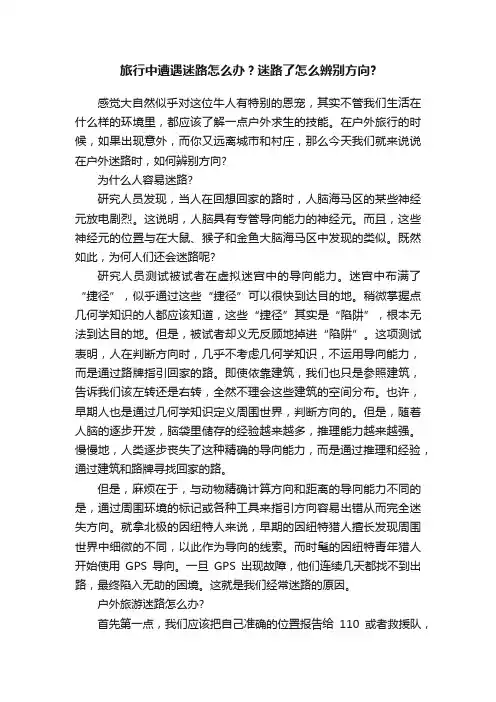 旅行中遭遇迷路怎么办？迷路了怎么辨别方向?

感觉大自然似乎对这位牛人有特别的恩宠，其实不管我们生活在什么样的环境里，都应该了解一点户外求生的技能。在户外旅行的时候，如果出现意外，而你又远离城市和村庄，那么今天我们就来说说在户外迷路时，如何辨别方向?

为什么人容易迷路?

研究人员发现，当人在回想回家的路时，人脑海马区的某些神经元放电剧烈。这说明，人脑具有专管导向能力的神经元。而且，这些神经元的位置与在大鼠、猴子和金鱼大脑海马区中发现的类似。既然如此，为何人们还会迷路呢?

研究人员测试被试者在虚拟迷宫中的导向能力。迷宫中布满了“捷径”，似乎通过这些“捷径”可以很快到达目的地。稍微掌握点几何学知识的人都应该知道，这些“捷径”其实是“陷阱”，根本无法到达目的地。但是，被试者却义无反顾地掉进“陷阱”。这项测试表明，人在判断方向时，几乎不考虑几何学知识，不运用导向能力，而是通过路牌指引回家的路。即使依靠建筑，我们也只是参照建筑，告诉我们该左转还是右转，全然不理会这些建筑的空间分布。也许，早期人也是通过几何学知识定义周围世界，判断方向的。但是，随着人脑的逐步开发，脑袋里储存的经验越来越多，推理能力越来越强。慢慢地，人类逐步丧失了这种精确的导向能力，而是通过推理和经验，通过建筑和路牌寻找回家的路。

但是，麻烦在于，与动物精确计算方向和距离的导向能力不同的是，通过周围环境的标记或各种工具来指引方向容易出错从而完全迷失方向。就拿北极的因纽特人来说，早期的因纽特猎人擅长发现周围世界中细微的不同，以此作为导向的线索。而时髦的因纽特青年猎人开始使用 GPS 导向。一旦 GPS 出现故障，他们连续几天都找不到出路，最终陷入无助的困境。这就是我们经常迷路的原因。

户外旅游迷路怎么办?

首先第一点，我们应该把自己准确的位置报告给 110 或者救援队，